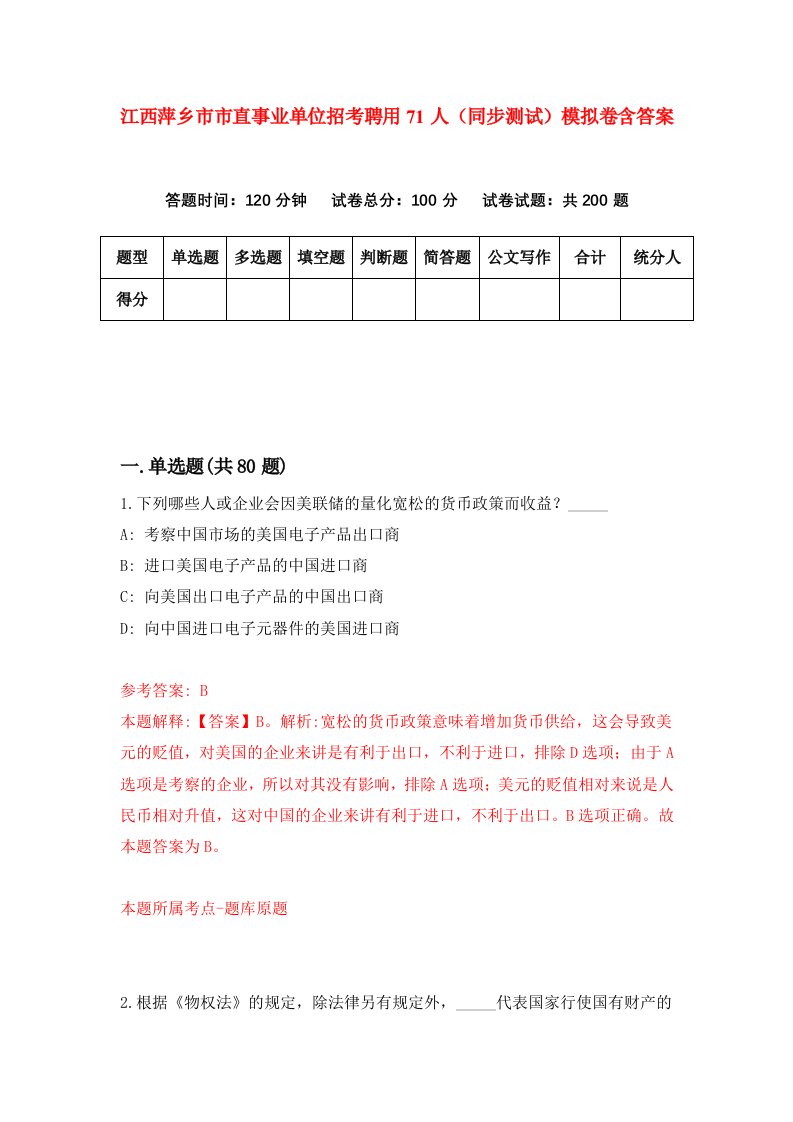 江西萍乡市市直事业单位招考聘用 71 人（同步测试）模拟卷含答案

答题时间：120 分钟　试卷总分：100 分　试卷试题：共 200 题

| 题型 | 单选题 | 多选题 | 填空题 | 判断题 | 简答题 | 公文写作 | 合计 | 统分人 |
|---|---|---|---|---|---|---|---|---|
| 得分 | | | | | | | | |

一.单选题(共 80 题)

1.下列哪些人或企业会因美联储的量化宽松的货币政策而收益？_____

A: 考察中国市场的美国电子产品出口商

B: 进口美国电子产品的中国进口商

C: 向美国出口电子产品的中国出口商

D: 向中国进口电子元器件的美国进口商

参考答案: B

本题解释:【答案】B。解析:宽松的货币政策意味着增加货币供给，这会导致美元的贬值，对美国的企业来讲是有利于出口，不利于进口，排除 D 选项；由于 A 选项是考察的企业，所以对其没有影响，排除 A 选项；美元的贬值相对来说是人民币相对升值，这对中国的企业来讲有利于进口，不利于出口。B 选项正确。故本题答案为 B。

本题所属考点-题库原题

2.根据《物权法》的规定，除法律另有规定外，_____代表国家行使国有财产的